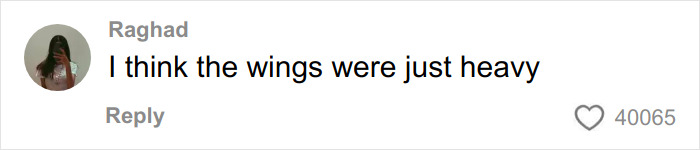 Raghad
I think the wings were just heavy
Reply
40065